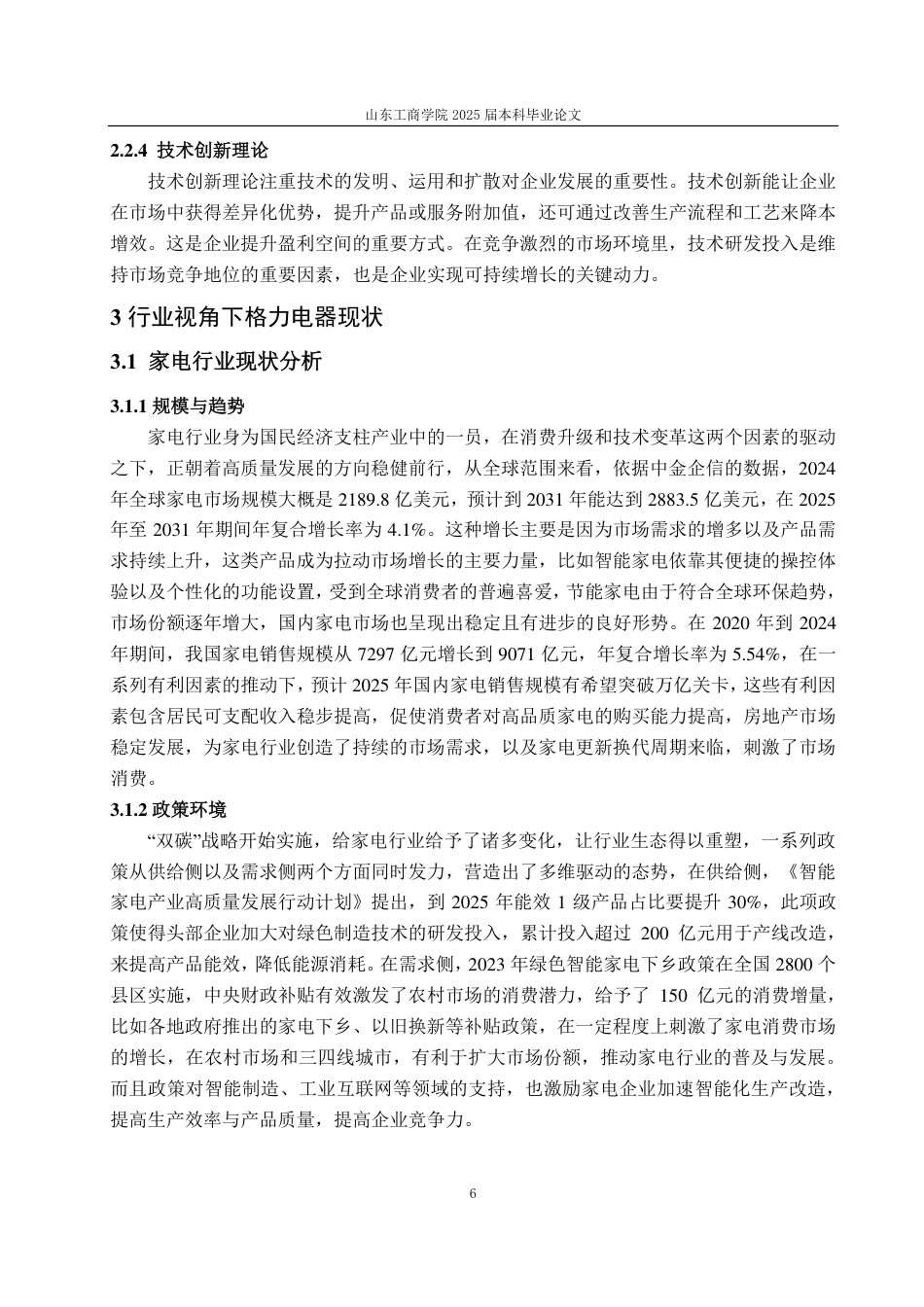 山东工商学院 2025 届本科毕业论文

2.2.4 技术创新理论

技术创新理论注重技术的发明、运用和扩散对企业发展的重要性。技术创新能让企业在市场中获得差异化优势，提升产品或服务附加值，还可通过改善生产流程和工艺来降本增效。这是企业提升盈利空间的重要方式。在竞争激烈的市场环境里，技术研发投入是维持市场竞争地位的重要因素，也是企业实现可持续增长的关键动力。

3 行业视角下格力电器现状

3.1 家电行业现状分析

3.1.1 规模与趋势

家电行业身为国民经济支柱产业中的一员，在消费升级和技术变革这两个因素的驱动之下，正朝着高质量发展的方向稳健前行，从全球范围来看，依据中金企信的数据，2024 年全球家电市场规模大概是 2189.8 亿美元，预计到 2031 年能达到 2883.5 亿美元，在 2025 年至 2031 年期间年复合增长率为 4.1%。这种增长主要是因为市场需求的增多以及产品需求持续上升，这类产品成为拉动市场增长的主要力量，比如智能家电依靠其便捷的操控体验以及个性化的功能设置，受到全球消费者的普遍喜爱，节能家电由于符合全球环保趋势，市场份额逐年增大，国内家电市场也呈现出稳定且有进步的良好形势。在 2020 年到 2024 年期间，我国家电销售规模从 7297 亿元增长到 9071 亿元，年复合增长率为 5.54%，在一系列有利因素的推动下，预计 2025 年国内家电销售规模有希望突破万亿关卡，这些有利因素包含居民可支配收入稳步提高，促使消费者对高品质家电的购买能力提高，房地产市场稳定发展，为家电行业创造了持续的市场需求，以及家电更新换代周期来临，刺激了市场消费。

3.1.2 政策环境

“双碳”战略开始实施，给家电行业给予了诸多变化，让行业生态得以重塑，一系列政策从供给侧以及需求侧两个方面同时发力，营造出了多维驱动的态势，在供给侧，《智能家电产业高质量发展行动计划》提出，到 2025 年能效 1 级产品占比要提升 30%，此项政策使得头部企业加大对绿色制造技术的研发投入，累计投入超过 200 亿元用于产线改造，来提高产品能效，降低能源消耗。在需求侧，2023 年绿色智能家电下乡政策在全国 2800 个县区实施，中央财政补贴有效激发了农村市场的消费潜力，给予了 150 亿元的消费增量，比如各地政府推出的家电下乡、以旧换新等补贴政策，在一定程度上刺激了家电消费市场的增长，在农村市场和三四线城市，有利于扩大市场份额，推动家电行业的普及与发展。而且政策对智能制造、工业互联网等领域的支持，也激励家电企业加速智能化生产改造，提高生产效率与产品质量，提高企业竞争力。

6